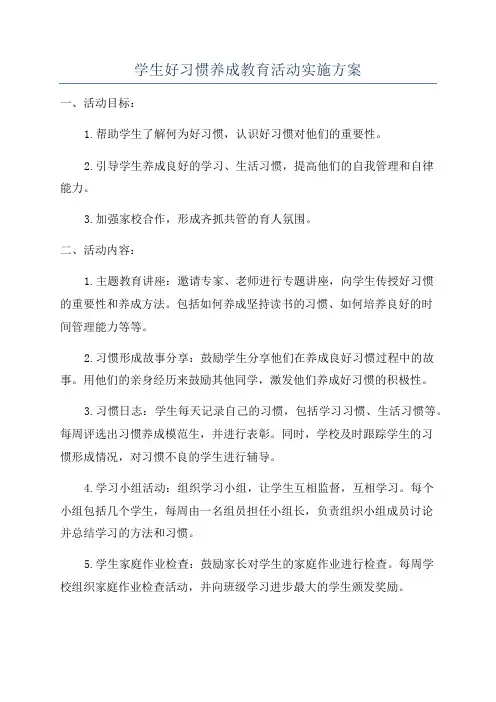 学生好习惯养成教育活动实施方案

一、活动目标：

1.帮助学生了解何为好习惯，认识好习惯对他们的重要性。

2.引导学生养成良好的学习、生活习惯，提高他们的自我管理和自律能力。

3.加强家校合作，形成齐抓共管的育人氛围。

二、活动内容：

1.主题教育讲座：邀请专家、老师进行专题讲座，向学生传授好习惯的重要性和养成方法。包括如何养成坚持读书的习惯、如何培养良好的时间管理能力等等。

2.习惯形成故事分享：鼓励学生分享他们在养成良好习惯过程中的故事。用他们的亲身经历来鼓励其他同学，激发他们养成好习惯的积极性。

3.习惯日志：学生每天记录自己的习惯，包括学习习惯、生活习惯等。每周评选出习惯养成模范生，并进行表彰。同时，学校及时跟踪学生的习惯形成情况，对习惯不良的学生进行辅导。

4.学习小组活动：组织学习小组，让学生互相监督，互相学习。每个小组包括几个学生，每周由一名组员担任小组长，负责组织小组成员讨论并总结学习的方法和习惯。

5.学生家庭作业检查：鼓励家长对学生的家庭作业进行检查。每周学校组织家庭作业检查活动，并向班级学习进步最大的学生颁发奖励。